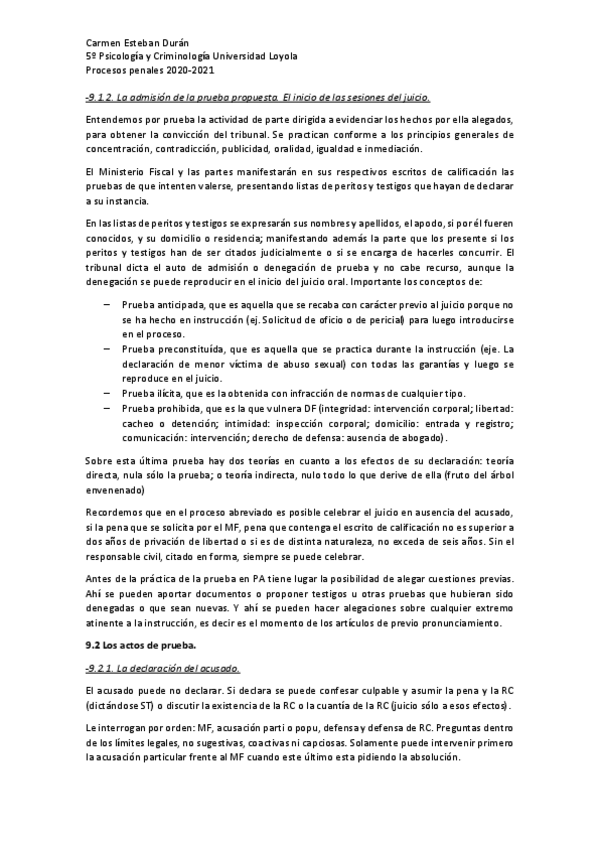 Carmen Esteban Durán
5º Psicología y Criminología Universidad Loyola
Procesos penales 2020-2021

-9.1.2. La admisión de la prueba propuesta. El inicio de las sesiones del juicio.

Entendemos por prueba la actividad de parte dirigida a evidenciar los hechos por ella alegados, para obtener la convicción del tribunal. Se practican conforme a los principios generales de concentración, contradicción, publicidad, oralidad, igualdad e inmediación.

El Ministerio Fiscal y las partes manifestarán en sus respectivos escritos de calificación las pruebas de que intenten valerse, presentando listas de peritos y testigos que hayan de declarar a su instancia.

En las listas de peritos y testigos se expresarán sus nombres y apellidos, el apodo, si por él fueren conocidos, y su domicilio o residencia; manifestando además la parte que los presente si los peritos y testigos han de ser citados judicialmente o si se encarga de hacerles concurrir. El tribunal dicta el auto de admisión o denegación de prueba y no cabe recurso, aunque la denegación se puede reproducir en el inicio del juicio oral. Importante los conceptos de:

– Prueba anticipada, que es aquella que se recaba con carácter previo al juicio porque no se ha hecho en instrucción (ej. Solicitud de oficio o de pericial) para luego introducirse en el proceso.
– Prueba preconstituida, que es aquella que se practica durante la instrucción (eje. La declaración de menor víctima de abuso sexual) con todas las garantías y luego se reproduce en el juicio.
– Prueba ilícita, que es la obtenida con infracción de normas de cualquier tipo.
– Prueba prohibida, que es la que vulnera DF (integridad: intervención corporal; libertad: cacheo o detención; intimidad: inspección corporal; domicilio: entrada y registro; comunicación: intervención; derecho de defensa: ausencia de abogado).

Sobre esta última prueba hay dos teorías en cuanto a los efectos de su declaración: teoría directa, nula sólo la prueba; o teoría indirecta, nulo todo lo que derive de ella (fruto del árbol envenenado)

Recordemos que en el proceso abreviado es posible celebrar el juicio en ausencia del acusado, si la pena que se solicita por el MF, pena que contenga el escrito de calificación no es superior a dos años de privación de libertad o si es de distinta naturaleza, no exceda de seis años. Sin el responsable civil, citado en forma, siempre se puede celebrar.

Antes de la práctica de la prueba en PA tiene lugar la posibilidad de alegar cuestiones previas. Ahí se pueden aportar documentos o proponer testigos u otras pruebas que hubieran sido denegadas o que sean nuevas. Y ahí se pueden hacer alegaciones sobre cualquier extremo atinente a la instrucción, es decir es el momento de los artículos de previo pronunciamiento.

9.2 Los actos de prueba.

-9.2.1. La declaración del acusado.

El acusado puede no declarar. Si declara se puede confesar culpable y asumir la pena y la RC (dictándose ST) o discutir la existencia de la RC o la cuantía de la RC (juicio sólo a esos efectos).

Le interrogan por orden: MF, acusación parti o popu, defensa y defensa de RC. Preguntas dentro de los límites legales, no sugestivas, coactivas ni capciosas. Solamente puede intervenir primero la acusación particular frente al MF cuando este último esta pidiendo la absolución.